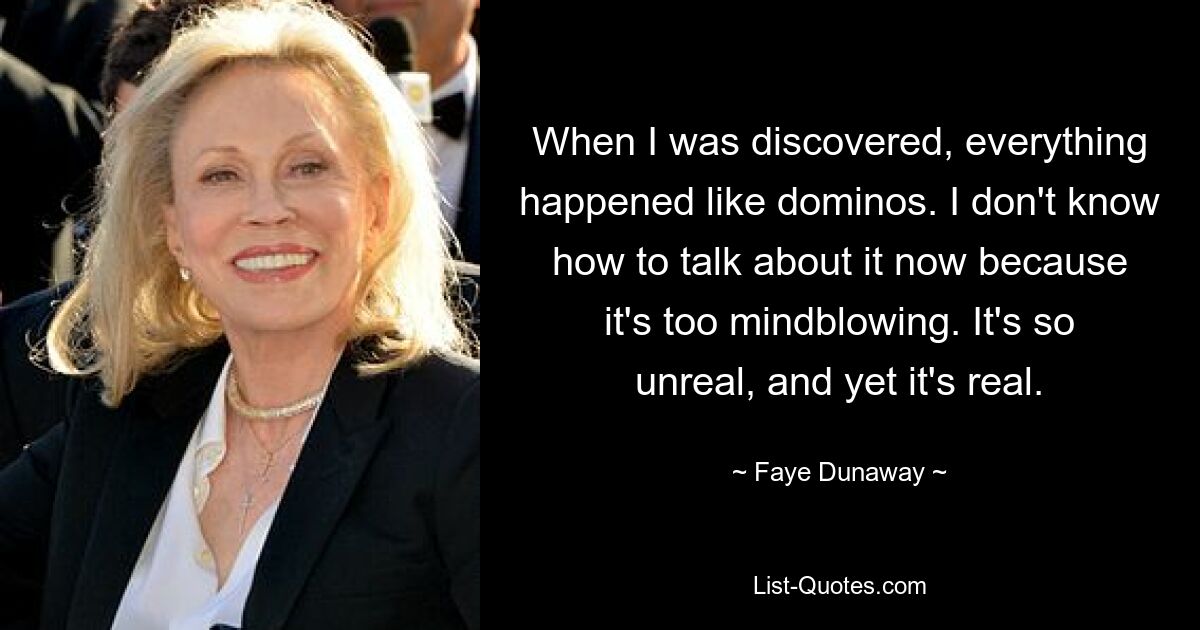 When I was discovered, everything happened like dominos. I don't know how to talk about it now because it's too mindblowing. It's so unreal, and yet it's real.

~ Faye Dunaway ~

List-Quotes.com